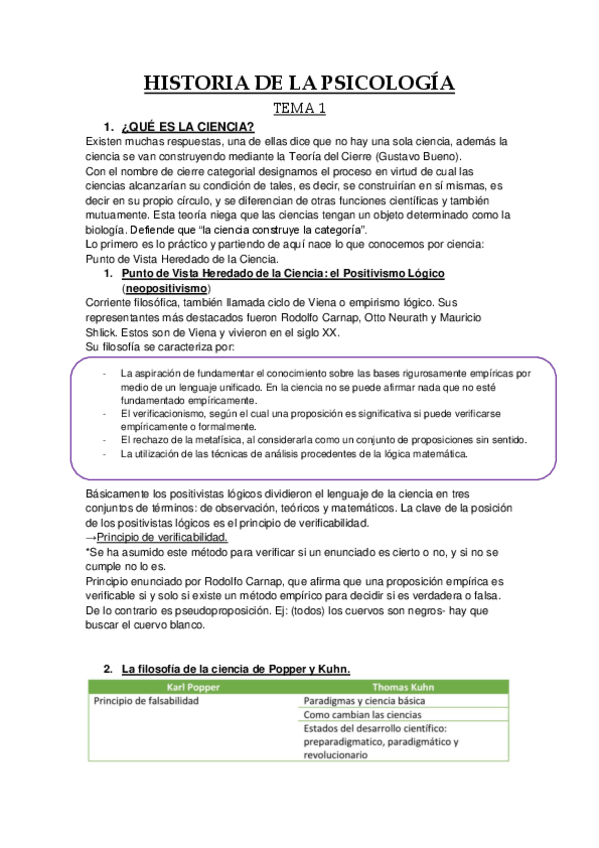 HISTORIA DE LA PSICOLOGÍA

TEMA 1

1. ¿QUÉ ES LA CIENCIA?

Existen muchas respuestas, una de ellas dice que no hay una sola ciencia, además la ciencia se van construyendo mediante la Teoría del Cierre (Gustavo Bueno).
Con el nombre de cierre categorial designamos el proceso en virtud de cual las ciencias alcanzarían su condición de tales, es decir, se construirían en sí mismas, es decir en su propio círculo, y se diferencian de otras funciones científicas y también mutuamente. Esta teoría niega que las ciencias tengan un objeto determinado como la biología. Defiende que "la ciencia construye la categoría".
Lo primero es lo práctico y partiendo de aquí nace lo que conocemos por ciencia: Punto de Vista Heredado de la Ciencia.

1. Punto de Vista Heredado de la Ciencia: el Positivismo Lógico (neopositivismo)

Corriente filosófica, también llamada ciclo de Viena o empirismo lógico. Sus representantes más destacados fueron Rodolfo Carnap, Otto Neurath y Mauricio Shlick. Estos son de Viena y vivieron en el siglo XX.
Su filosofía se caracteriza por:

- La aspiración de fundamentar el conocimiento sobre las bases rigurosamente empíricas por medio de un lenguaje unificado. En la ciencia no se puede afirmar nada que no esté fundamentado empíricamente.
- El verificacionismo, según el cual una proposición es significativa si puede verificarse empíricamente o formalmente.
- El rechazo de la metafísica, al considerarla como un conjunto de proposiciones sin sentido.
- La utilización de las técnicas de análisis procedentes de la lógica matemática.

Básicamente los positivistas lógicos dividieron el lenguaje de la ciencia en tres conjuntos de términos: de observación, teóricos y matemáticos. La clave de la posición de los positivistas lógicos es el principio de verificabilidad.
→Principio de verificabilidad.
*Se ha asumido este método para verificar si un enunciado es cierto o no, y si no se cumple no lo es.
Principio enunciado por Rodolfo Carnap, que afirma que una proposición empírica es verificable si y solo si existe un método empírico para decidir si es verdadera o falsa.
De lo contrario es pseudoproposición. Ej: (todos) los cuervos son negros- hay que buscar el cuervo blanco.

2. La filosofía de la ciencia de Popper y Kuhn.

| Karl Popper | Thomas Kuhn |
|---|---|
| Principio de falsabilidad | Paradigmas y ciencia básica |
| | Como cambian las ciencias |
| | Estados del desarrollo científico: preparadigmatico, paradigmático y revolucionario |